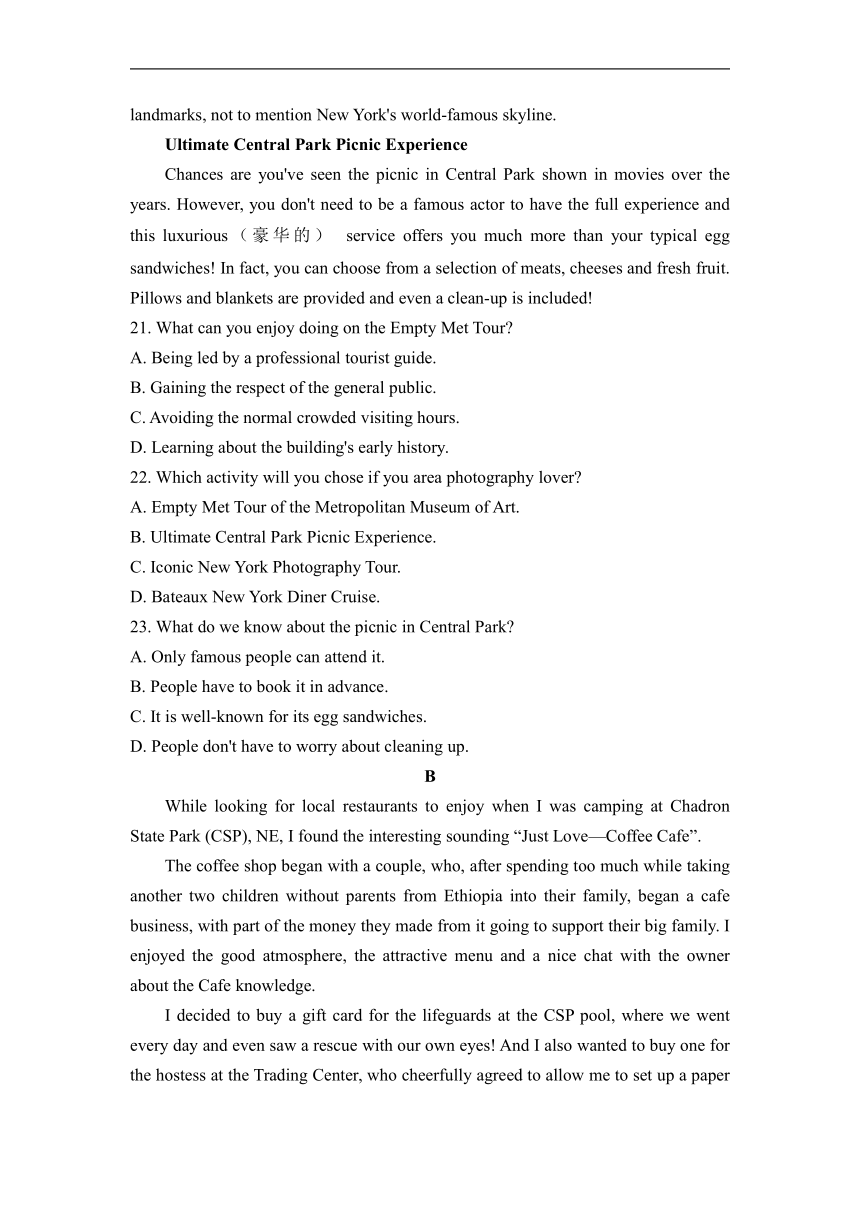 landmarks, not to mention New York's world-famous skyline.

Ultimate Central Park Picnic Experience

Chances are you've seen the picnic in Central Park shown in movies over the years. However, you don't need to be a famous actor to have the full experience and this luxurious（豪华的） service offers you much more than your typical egg sandwiches! In fact, you can choose from a selection of meats, cheeses and fresh fruit. Pillows and blankets are provided and even a clean-up is included!

21. What can you enjoy doing on the Empty Met Tour?
A. Being led by a professional tourist guide.
B. Gaining the respect of the general public.
C. Avoiding the normal crowded visiting hours.
D. Learning about the building's early history.

22. Which activity will you chose if you area photography lover?
A. Empty Met Tour of the Metropolitan Museum of Art.
B. Ultimate Central Park Picnic Experience.
C. Iconic New York Photography Tour.
D. Bateaux New York Diner Cruise.

23. What do we know about the picnic in Central Park?
A. Only famous people can attend it.
B. People have to book it in advance.
C. It is well-known for its egg sandwiches.
D. People don't have to worry about cleaning up.

B

While looking for local restaurants to enjoy when I was camping at Chadron State Park (CSP), NE, I found the interesting sounding “Just Love—Coffee Cafe”.

The coffee shop began with a couple, who, after spending too much while taking another two children without parents from Ethiopia into their family, began a cafe business, with part of the money they made from it going to support their big family. I enjoyed the good atmosphere, the attractive menu and a nice chat with the owner about the Cafe knowledge.

I decided to buy a gift card for the lifeguards at the CSP pool, where we went every day and even saw a rescue with our own eyes! And I also wanted to buy one for the hostess at the Trading Center, who cheerfully agreed to allow me to set up a paper